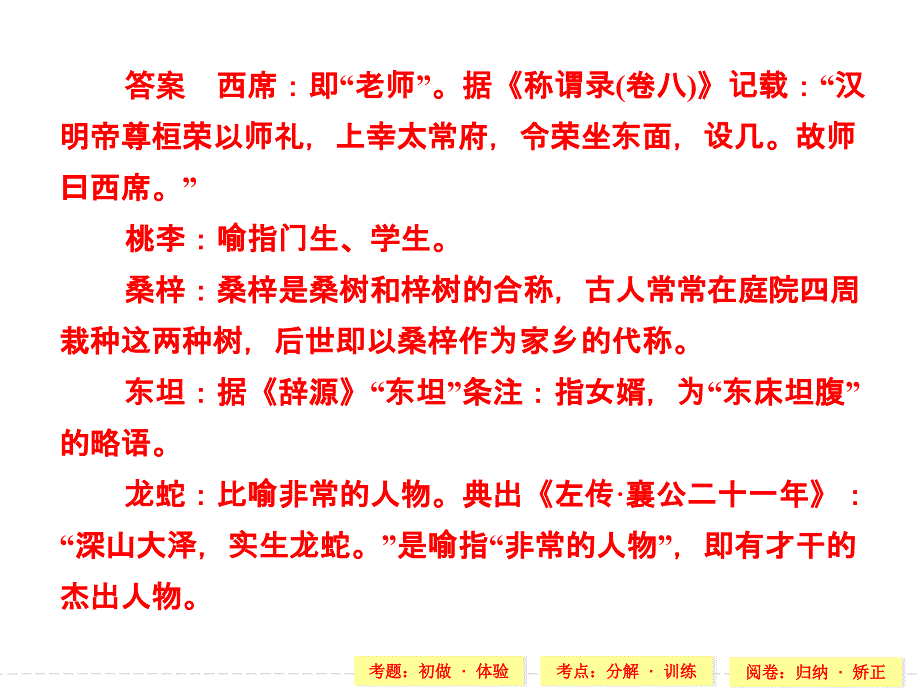 答案　西席：即“老师”。据《称谓录(卷八)》记载：“汉明帝尊桓荣以师礼，上幸太常府，令荣坐东面，设几。故师曰西席。”

桃李：喻指门生、学生。

桑梓：桑梓是桑树和梓树的合称，古人常常在庭院四周栽种这两种树，后世即以桑梓作为家乡的代称。

东坦：据《辞源》“东坦”条注：指女婿，为“东床坦腹”的略语。

龙蛇：比喻非常的人物。典出《左传·襄公二十一年》：“深山大泽，实生龙蛇。”是喻指“非常的人物”，即有才干的杰出人物。

考题：初做 · 体验　考点：分解 · 训练　阅卷：归纳 · 矫正